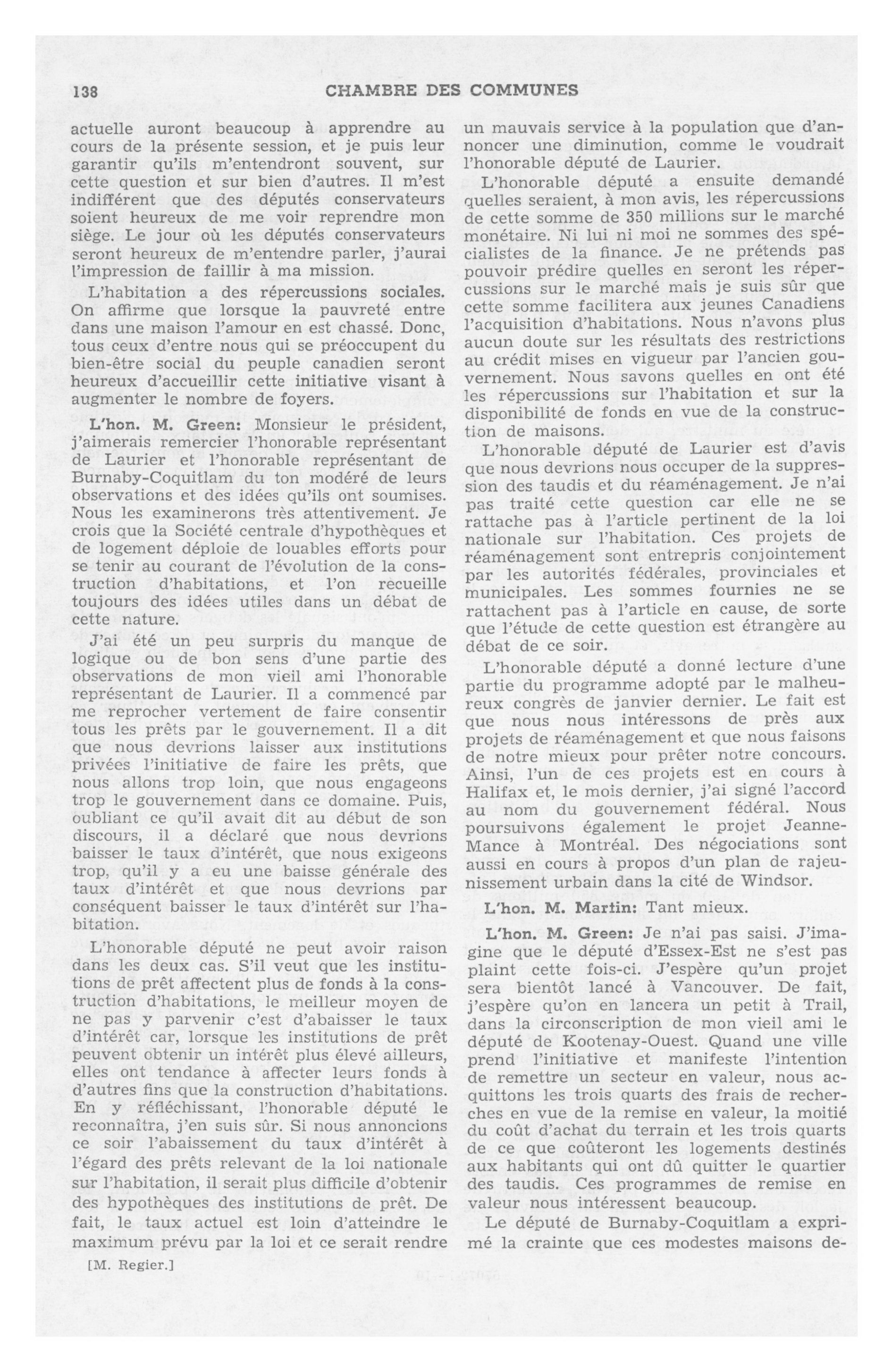 138 CHAMBRE DES COMMUNES

actuelle auront beaucoup à apprendre au cours de la présente session, et je puis leur garantir qu'ils m'entendront souvent, sur cette question et sur bien d'autres. Il m'est indifférent que des députés conservateurs soient heureux de me voir reprendre mon siège. Le jour où les députés conservateurs seront heureux de m'entendre parler, j'aurai l'impression de faillir à ma mission.

L'habitation a des répercussions sociales. On affirme que lorsque la pauvreté entre dans une maison l'amour en est chassé. Donc, tous ceux d'entre nous qui se préoccupent du bien-être social du peuple canadien seront heureux d'accueillir cette initiative visant à augmenter le nombre de foyers.

L'hon. M. Green: Monsieur le président, j'aimerais remercier l'honorable représentant de Laurier et l'honorable représentant de Burnaby-Coquitlam du ton modéré de leurs observations et des idées qu'ils ont soumises. Nous les examinerons très attentivement. Je crois que la Société centrale d'hypothèques et de logement déploie de louables efforts pour se tenir au courant de l'évolution de la construction d'habitations, et l'on recueille toujours des idées utiles dans un débat de cette nature.

J'ai été un peu surpris du manque de logique ou de bon sens d'une partie des observations de mon vieil ami l'honorable représentant de Laurier. Il a commencé par me reprocher vertement de faire consentir tous les prêts par le gouvernement. Il a dit que nous devrions laisser aux institutions privées l'initiative de faire les prêts, que nous allons trop loin, que nous engageons trop le gouvernement dans ce domaine. Puis, oubliant ce qu'il avait dit au début de son discours, il a déclaré que nous devrions baisser le taux d'intérêt, que nous exigeons trop, qu'il y a eu une baisse générale des taux d'intérêt et que nous devrions par conséquent baisser le taux d'intérêt sur l'habitation.

L'honorable député ne peut avoir raison dans les deux cas. S'il veut que les institutions de prêt affectent plus de fonds à la construction d'habitations, le meilleur moyen de ne pas y parvenir c'est d'abaisser le taux d'intérêt car, lorsque les institutions de prêt peuvent obtenir un intérêt plus élevé ailleurs, elles ont tendance à affecter leurs fonds à d'autres fins que la construction d'habitations. En y réfléchissant, l'honorable député le reconnaîtra, j'en suis sûr. Si nous annoncions ce soir l'abaissement du taux d'intérêt à l'égard des prêts relevant de la loi nationale sur l'habitation, il serait plus difficile d'obtenir des hypothèques des institutions de prêt. De fait, le taux actuel est loin d'atteindre le maximum prévu par la loi et ce serait rendre

[M. Regier.]

un mauvais service à la population que d'annoncer une diminution, comme le voudrait l'honorable député de Laurier.

L'honorable député a ensuite demandé quelles seraient, à mon avis, les répercussions de cette somme de 350 millions sur le marché monétaire. Ni lui ni moi ne sommes des spécialistes de la finance. Je ne prétends pas pouvoir prédire quelles en seront les répercussions sur le marché mais je suis sûr que cette somme facilitera aux jeunes Canadiens l'acquisition d'habitations. Nous n'avons plus aucun doute sur les résultats des restrictions au crédit mises en vigueur par l'ancien gouvernement. Nous savons quelles en ont été les répercussions sur l'habitation et sur la disponibilité de fonds en vue de la construction de maisons.

L'honorable député de Laurier est d'avis que nous devrions nous occuper de la suppression des taudis et du réaménagement. Je n'ai pas traité cette question car elle ne se rattache pas à l'article pertinent de la loi nationale sur l'habitation. Ces projets de réaménagement sont entrepris conjointement par les autorités fédérales, provinciales et municipales. Les sommes fournies ne se rattachent pas à l'article en cause, de sorte que l'étude de cette question est étrangère au débat de ce soir.

L'honorable député a donné lecture d'une partie du programme adopté par le malheureux congrès de janvier dernier. Le fait est que nous nous intéressons de près aux projets de réaménagement et que nous faisons de notre mieux pour prêter notre concours. Ainsi, l'un de ces projets est en cours à Halifax et, le mois dernier, j'ai signé l'accord au nom du gouvernement fédéral. Nous poursuivons également le projet Jeanne-Mance à Montréal. Des négociations sont aussi en cours à propos d'un plan de rajeunissement urbain dans la cité de Windsor.

L'hon. M. Martin: Tant mieux.

L'hon. M. Green: Je n'ai pas saisi. J'imagine que le député d'Essex-Est ne s'est pas plaint cette fois-ci. J'espère qu'un projet sera bientôt lancé à Vancouver. De fait, j'espère qu'on en lancera un petit à Trail, dans la circonscription de mon vieil ami le député de Kootenay-Ouest. Quand une ville prend l'initiative et manifeste l'intention de remettre un secteur en valeur, nous acquittons les trois quarts des frais de recherches en vue de la remise en valeur, la moitié du coût d'achat du terrain et les trois quarts de ce que coûteront les logements destinés aux habitants qui ont dû quitter le quartier des taudis. Ces programmes de remise en valeur nous intéressent beaucoup.

Le député de Burnaby-Coquitlam a exprimé la crainte que ces modestes maisons de-